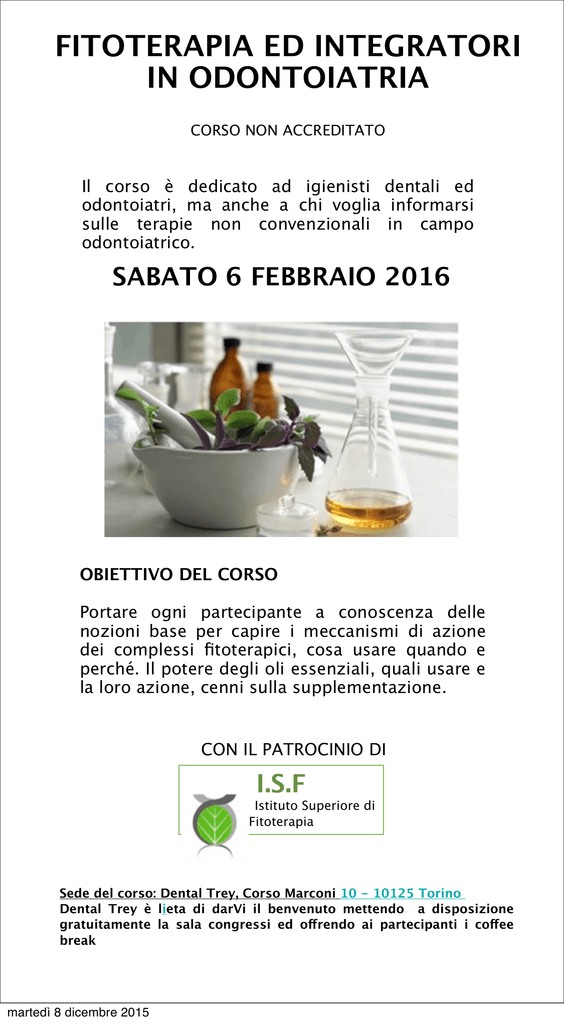 FITOTERAPIA ED INTEGRATORI IN ODONTOIATRIA

CORSO NON ACCREDITATO

Il corso è dedicato ad igienisti dentali ed odontoiatri, ma anche a chi voglia informarsi sulle terapie non convenzionali in campo odontoiatrico.

SABATO 6 FEBBRAIO 2016

OBIETTIVO DEL CORSO

Portare ogni partecipante a conoscenza delle nozioni base per capire i meccanismi di azione dei complessi fitoterapici, cosa usare quando e perché. Il potere degli oli essenziali, quali usare e la loro azione, cenni sulla supplementazione.

CON IL PATROCINIO DI

I.S.F
Istituto Superiore di Fitoterapia

Sede del corso: Dental Trey, Corso Marconi 10 - 10125 Torino
Dental Trey è lieta di darVi il benvenuto mettendo a disposizione gratuitamente la sala congressi ed offrendo ai partecipanti i coffee break

martedì 8 dicembre 2015